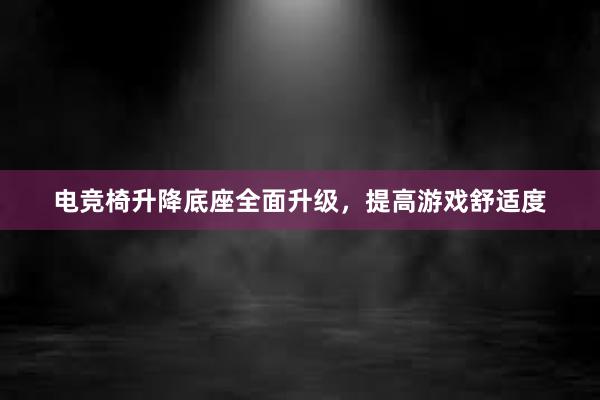 电竞椅升降底座全面升级，提高游戏舒适度